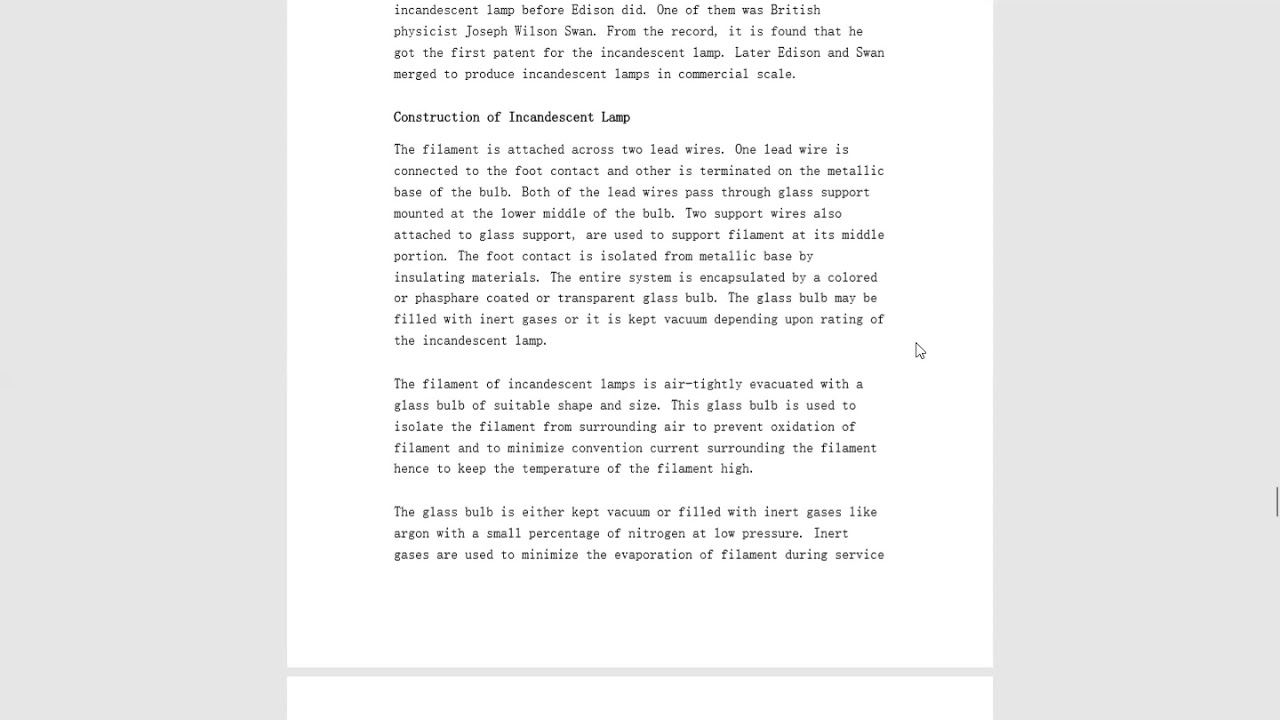 incandescent lamp before Edison did. One of them was British physicist Joseph Wilson Swan. From the record, it is found that he got the first patent for the incandescent lamp. Later Edison and Swan merged to produce incandescent lamps in commercial scale.

Construction of Incandescent Lamp

The filament is attached across two lead wires. One lead wire is connected to the foot contact and other is terminated on the metallic base of the bulb. Both of the lead wires pass through glass support mounted at the lower middle of the bulb. Two support wires also attached to glass support, are used to support filament at its middle portion. The foot contact is isolated from metallic base by insulating materials. The entire system is encapsulated by a colored or phasphare coated or transparent glass bulb. The glass bulb may be filled with inert gases or it is kept vacuum depending upon rating of the incandescent lamp.

The filament of incandescent lamps is air-tightly evacuated with a glass bulb of suitable shape and size. This glass bulb is used to isolate the filament from surrounding air to prevent oxidation of filament and to minimize convention current surrounding the filament hence to keep the temperature of the filament high.

The glass bulb is either kept vacuum or filled with inert gases like argon with a small percentage of nitrogen at low pressure. Inert gases are used to minimize the evaporation of filament during service